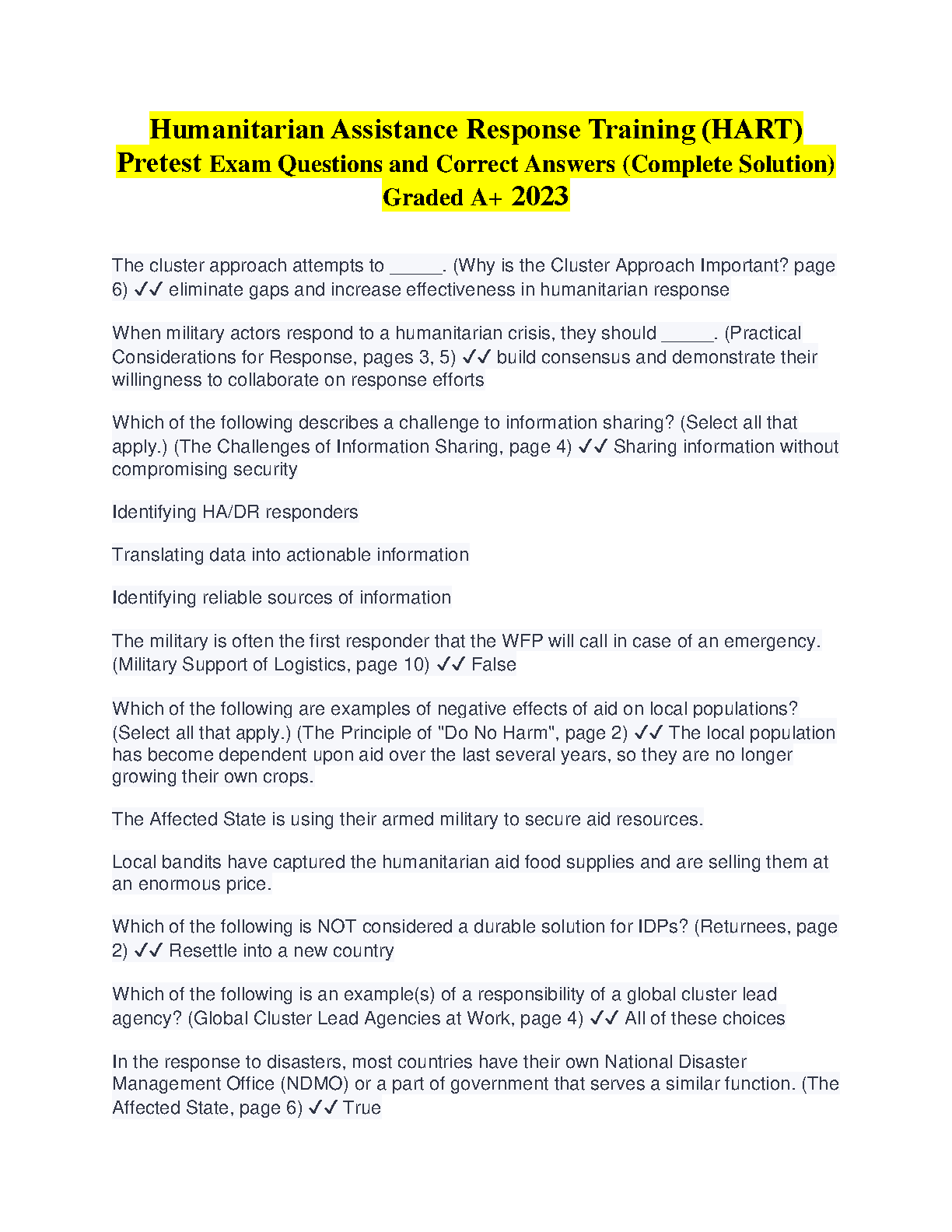 Humanitarian Assistance Response Training (HART) Pretest Exam Questions and Correct Answers (Complete Solution) Graded A+ 2023

The cluster approach attempts to _____. (Why is the Cluster Approach Important? page 6) ✓✓ eliminate gaps and increase effectiveness in humanitarian response

When military actors respond to a humanitarian crisis, they should _____. (Practical Considerations for Response, pages 3, 5) ✓✓ build consensus and demonstrate their willingness to collaborate on response efforts

Which of the following describes a challenge to information sharing? (Select all that apply.) (The Challenges of Information Sharing, page 4) ✓✓ Sharing information without compromising security

Identifying HA/DR responders

Translating data into actionable information

Identifying reliable sources of information

The military is often the first responder that the WFP will call in case of an emergency. (Military Support of Logistics, page 10) ✓✓ False

Which of the following are examples of negative effects of aid on local populations? (Select all that apply.) (The Principle of "Do No Harm", page 2) ✓✓ The local population has become dependent upon aid over the last several years, so they are no longer growing their own crops.

The Affected State is using their armed military to secure aid resources.

Local bandits have captured the humanitarian aid food supplies and are selling them at an enormous price.

Which of the following is NOT considered a durable solution for IDPs? (Returnees, page 2) ✓✓ Resettle into a new country

Which of the following is an example(s) of a responsibility of a global cluster lead agency? (Global Cluster Lead Agencies at Work, page 4) ✓✓ All of these choices

In the response to disasters, most countries have their own National Disaster Management Office (NDMO) or a part of government that serves a similar function. (The Affected State, page 6) ✓✓ True